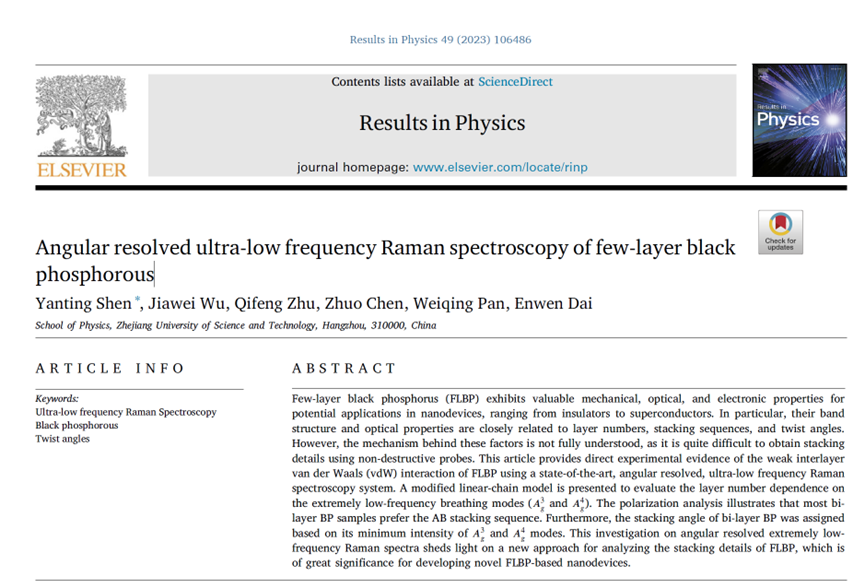 Results in Physics 49 (2023) 106486

ELSEVIER

Contents lists available at ScienceDirect

Results in Physics

journal homepage: www.elsevier.com/locate/rinp

Results in Physics

Check for updates

Angular resolved ultra-low frequency Raman spectroscopy of few-layer black phosphorous

Yanting Shen *, Jiawei Wu, Qifeng Zhu, Zhuo Chen, Weiqing Pan, Enwen Dai

School of Physics, Zhejiang University of Science and Technology, Hangzhou, 310000, China

ARTICLE INFO

Keywords:
Ultra-low frequency Raman Spectroscopy
Black phosphorous
Twist angles

ABSTRACT

Few-layer black phosphorus (FLBP) exhibits valuable mechanical, optical, and electronic properties for potential applications in nanodevices, ranging from insulators to superconductors. In particular, their band structure and optical properties are closely related to layer numbers, stacking sequences, and twist angles. However, the mechanism behind these factors is not fully understood, as it is quite difficult to obtain stacking details using non-destructive probes. This article provides direct experimental evidence of the weak interlayer van der Waals (vdW) interaction of FLBP using a state-of-the-art, angular resolved, ultra-low frequency Raman spectroscopy system. A modified linear-chain model is presented to evaluate the layer number dependence on the extremely low-frequency breathing modes ($A_g^3$ and $A_g^4$). The polarization analysis illustrates that most bi-layer BP samples prefer the AB stacking sequence. Furthermore, the stacking angle of bi-layer BP was assigned based on its minimum intensity of $A_g^3$ and $A_g^4$ modes. This investigation on angular resolved extremely low-frequency Raman spectra sheds light on a new approach for analyzing the stacking details of FLBP, which is of great significance for developing novel FLBP-based nanodevices.